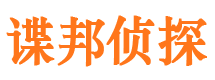 谍邦侦探